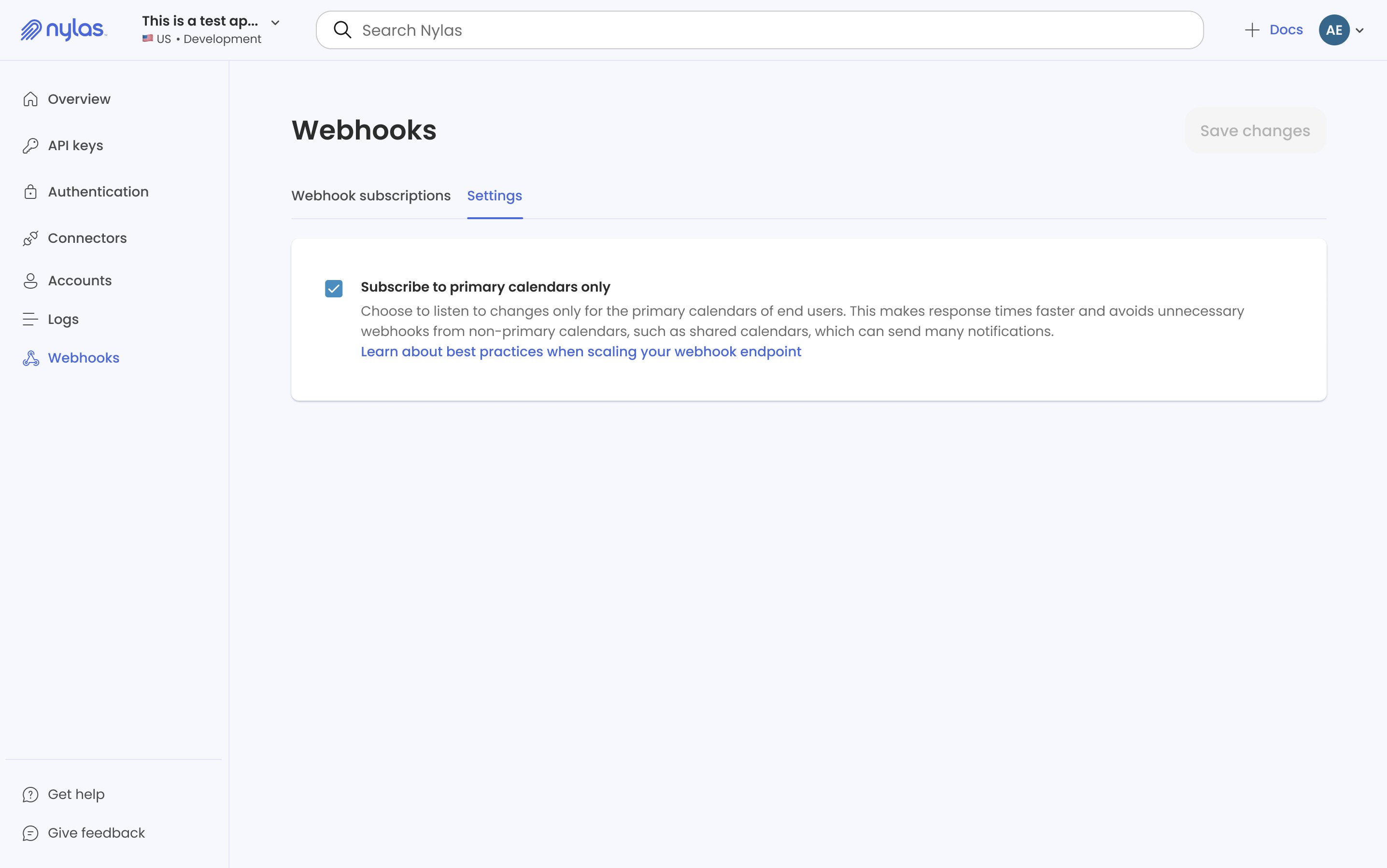 nylas

This is a test ap...
US • Development

Search Nylas

Docs

AE

Overview

API keys

Authentication

Connectors

Accounts

Logs

Webhooks

Get help

Give feedback

Webhooks

Save changes

Webhook subscriptions

Settings

Subscribe to primary calendars only

Choose to listen to changes only for the primary calendars of end users. This makes response times faster and avoids unnecessary webhooks from non-primary calendars, such as shared calendars, which can send many notifications.

Learn about best practices when scaling your webhook endpoint